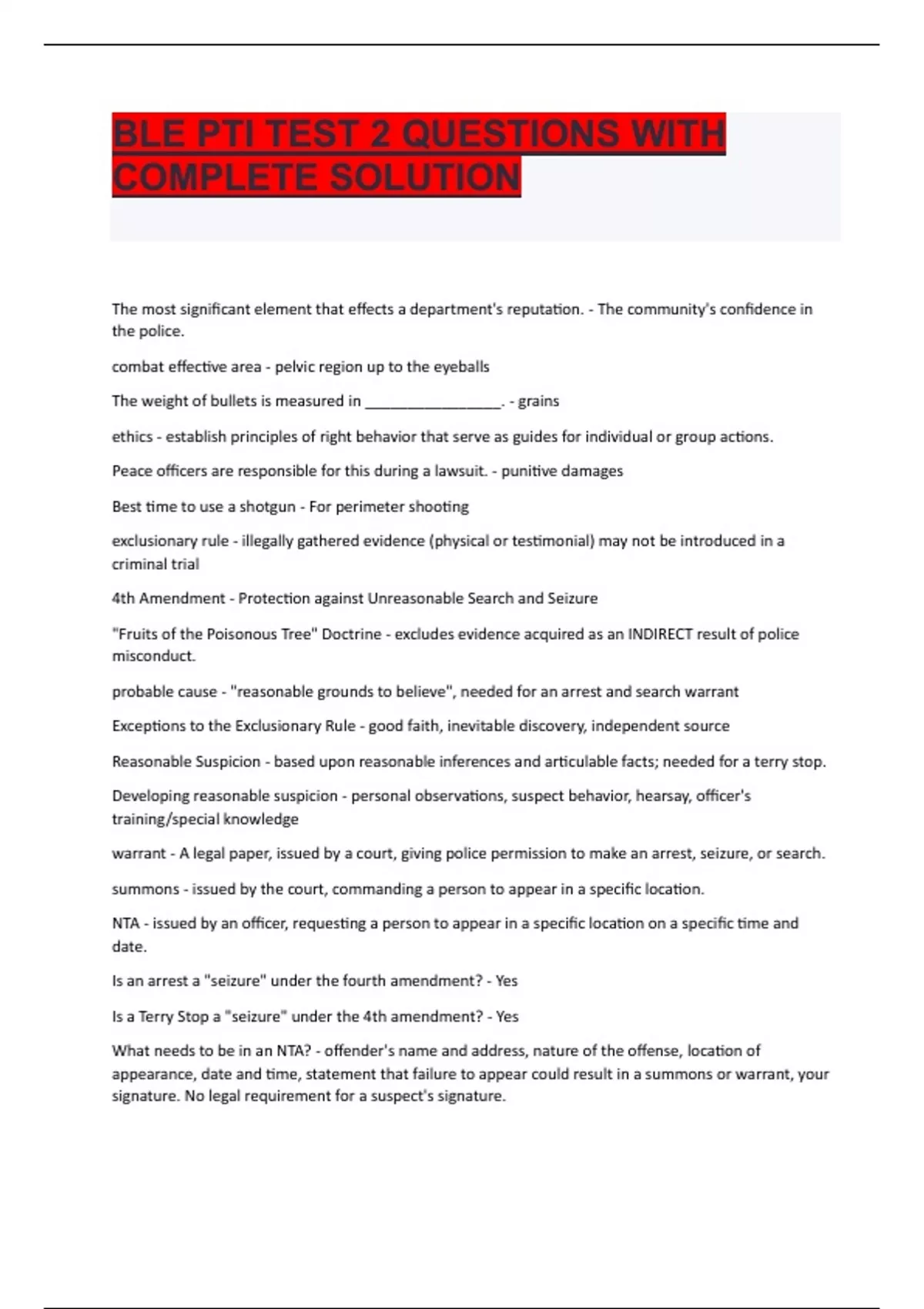 BLE PTI TEST 2 QUESTIONS WITH COMPLETE SOLUTION

The most significant element that effects a department's reputation. - The community's confidence in the police.

combat effective area - pelvic region up to the eyeballs

The weight of bullets is measured in ________________. - grains

ethics - establish principles of right behavior that serve as guides for individual or group actions.

Peace officers are responsible for this during a lawsuit. - punitive damages

Best time to use a shotgun - For perimeter shooting

exclusionary rule - illegally gathered evidence (physical or testimonial) may not be introduced in a criminal trial

4th Amendment - Protection against Unreasonable Search and Seizure

"Fruits of the Poisonous Tree" Doctrine - excludes evidence acquired as an INDIRECT result of police misconduct.

probable cause - "reasonable grounds to believe", needed for an arrest and search warrant

Exceptions to the Exclusionary Rule - good faith, inevitable discovery, independent source

Reasonable Suspicion - based upon reasonable inferences and articulable facts; needed for a terry stop.

Developing reasonable suspicion - personal observations, suspect behavior, hearsay, officer's training/special knowledge

warrant - A legal paper, issued by a court, giving police permission to make an arrest, seizure, or search.

summons - issued by the court, commanding a person to appear in a specific location.

NTA - issued by an officer, requesting a person to appear in a specific location on a specific time and date.

Is an arrest a "seizure" under the fourth amendment? - Yes

Is a Terry Stop a "seizure" under the 4th amendment? - Yes

What needs to be in an NTA? - offender's name and address, nature of the offense, location of appearance, date and time, statement that failure to appear could result in a summons or warrant, your signature. No legal requirement for a suspect's signature.